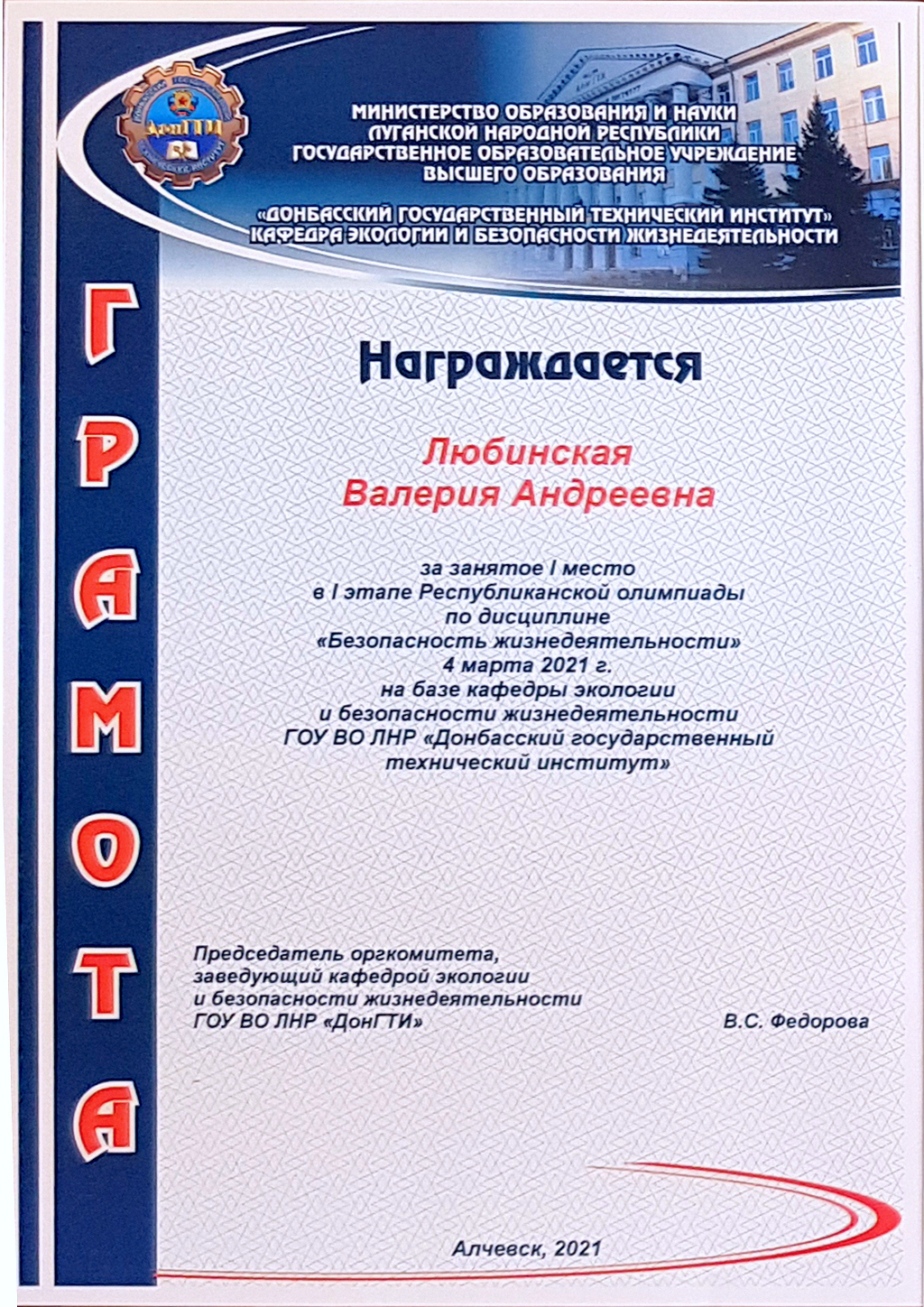 ДонГТИ

МИНИСТЕРСТВО ОБРАЗОВАНИЯ И НАУКИ ЛУГАНСКОЙ НАРОДНОЙ РЕСПУБЛИКИ
ГОСУДАРСТВЕННОЕ ОБРАЗОВАТЕЛЬНОЕ УЧРЕЖДЕНИЕ ВЫСШЕГО ОБРАЗОВАНИЯ

«ДОНБАССКИЙ ГОСУДАРСТВЕННЫЙ ТЕХНИЧЕСКИЙ ИНСТИТУТ»
КАФЕДРА ЭКОЛОГИИ И БЕЗОПАСНОСТИ ЖИЗНЕДЕЯТЕЛЬНОСТИ

ГРАМОТА

Награждается

Любинская
Валерия Андреевна

за занятое I место
в I этапе Республиканской олимпиады
по дисциплине
«Безопасность жизнедеятельности»
4 марта 2021 г.
на базе кафедры экологии
и безопасности жизнедеятельности
ГОУ ВО ЛНР «Донбасский государственный технический институт»

Председатель оргкомитета,
заведующий кафедрой экологии
и безопасности жизнедеятельности
ГОУ ВО ЛНР «ДонГТИ»

В.С. Федорова

Алчевск, 2021